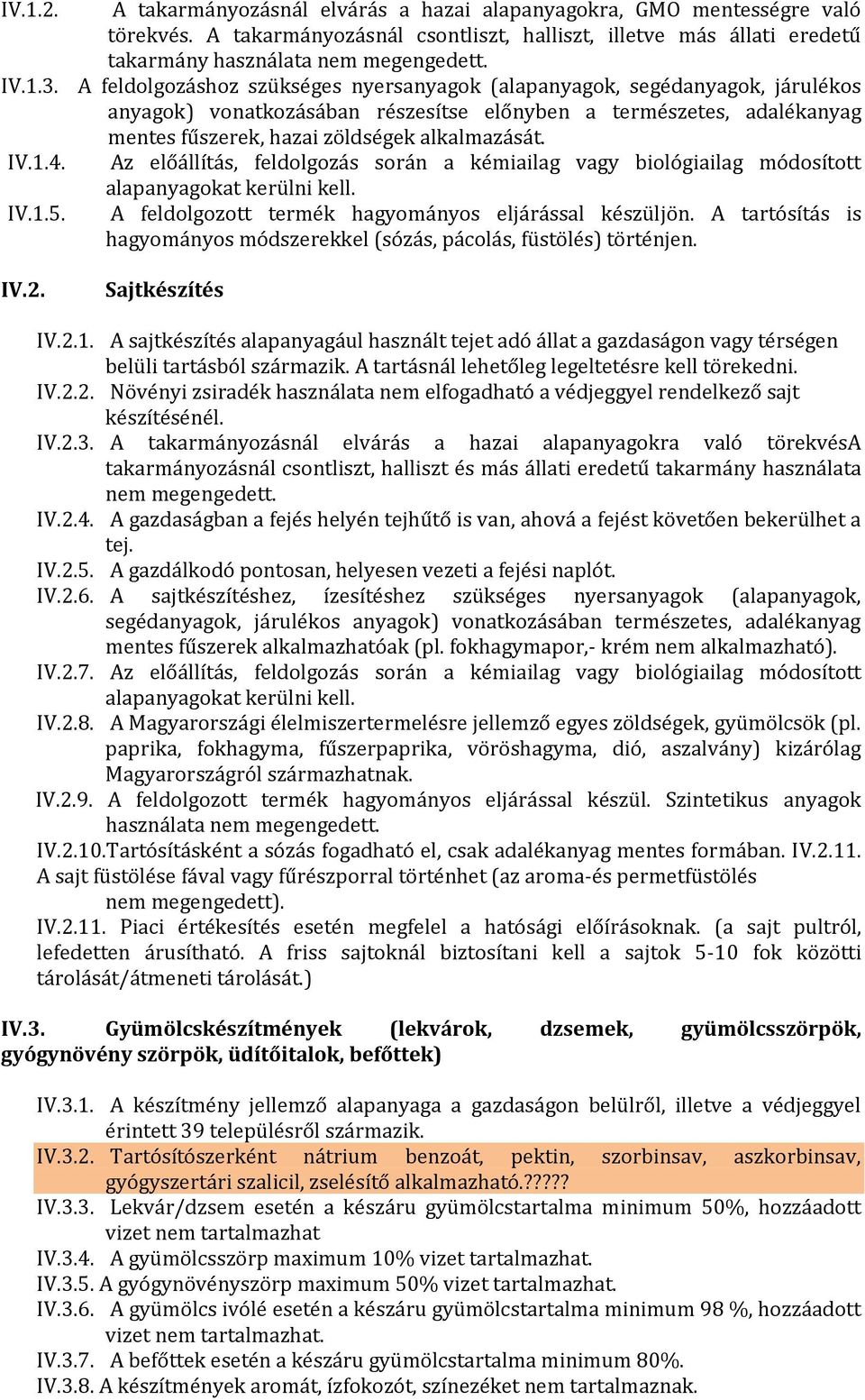 IV.1.2. A takarmányozásnál elvárás a hazai alapanyagokra, GMO mentességre való törekvés. A takarmányozásnál csontliszt, halliszt, illetve más állati eredetű takarmány használata nem megengedett.
IV.1.3. A feldolgozáshoz szükséges nyersanyagok (alapanyagok, segédanyagok, járulékos anyagok) vonatkozásában részesítse előnyben a természetes, adalékanyag mentes fűszerek, hazai zöldségek alkalmazását.
IV.1.4. Az előállítás, feldolgozás során a kémiailag vagy biológiailag módosított alapanyagokat kerülni kell.
IV.1.5. A feldolgozott termék hagyományos eljárással készüljön. A tartósítás is hagyományos módszerekkel (sózás, pácolás, füstölés) történjen.

IV.2. Sajtkészítés

IV.2.1. A sajtkészítés alapanyagául használt tejet adó állat a gazdaságon vagy térségen belüli tartásból származik. A tartásnál lehetőleg legeltetésre kell törekedni.
IV.2.2. Növényi zsiradék használata nem elfogadható a védjeggyel rendelkező sajt készítésénél.
IV.2.3. A takarmányozásnál elvárás a hazai alapanyagokra való törekvésA takarmányozásnál csontliszt, halliszt és más állati eredetű takarmány használata nem megengedett.
IV.2.4. A gazdaságban a fejés helyén tejhűtő is van, ahová a fejést követően bekerülhet a tej.
IV.2.5. A gazdálkodó pontosan, helyesen vezeti a fejési naplót.
IV.2.6. A sajtkészítéshez, ízesítéshez szükséges nyersanyagok (alapanyagok, segédanyagok, járulékos anyagok) vonatkozásában természetes, adalékanyag mentes fűszerek alkalmazhatóak (pl. fokhagymapor,- krém nem alkalmazható).
IV.2.7. Az előállítás, feldolgozás során a kémiailag vagy biológiailag módosított alapanyagokat kerülni kell.
IV.2.8. A Magyarországi élelmiszertermelésre jellemző egyes zöldségek, gyümölcsök (pl. paprika, fokhagyma, fűszerpaprika, vöröshagyma, dió, aszalvány) kizárólag Magyarországról származhatnak.
IV.2.9. A feldolgozott termék hagyományos eljárással készül. Szintetikus anyagok használata nem megengedett.
IV.2.10.Tartósításként a sózás fogadható el, csak adalékanyag mentes formában. IV.2.11. A sajt füstölése fával vagy fűrészporral történhet (az aroma-és permetfüstölés nem megengedett).
IV.2.11. Piaci értékesítés esetén megfelel a hatósági előírásoknak. (a sajt pultról, lefedetten árusítható. A friss sajtoknál biztosítani kell a sajtok 5-10 fok közötti tárolását/átmeneti tárolását.)

IV.3. Gyümölcskészítmények (lekvárok, dzsemek, gyümölcsszörpök, gyógynövény szörpök, üdítőitalok, befőttek)

IV.3.1. A készítmény jellemző alapanyaga a gazdaságon belülről, illetve a védjeggyel érintett 39 településről származik.
IV.3.2. Tartósítószerként nátrium benzoát, pektin, szorbinsav, aszkorbinsav, gyógyszertári szalicil, zselésítő alkalmazható.?????
IV.3.3. Lekvár/dzsem esetén a készáru gyümölcstartalma minimum 50%, hozzáadott vizet nem tartalmazhat
IV.3.4. A gyümölcsszörp maximum 10% vizet tartalmazhat.
IV.3.5. A gyógynövényszörp maximum 50% vizet tartalmazhat.
IV.3.6. A gyümölcs ivólé esetén a készáru gyümölcstartalma minimum 98 %, hozzáadott vizet nem tartalmazhat.
IV.3.7. A befőttek esetén a készáru gyümölcstartalma minimum 80%.
IV.3.8. A készítmények aromát, ízfokozót, színezéket nem tartalmaznak.